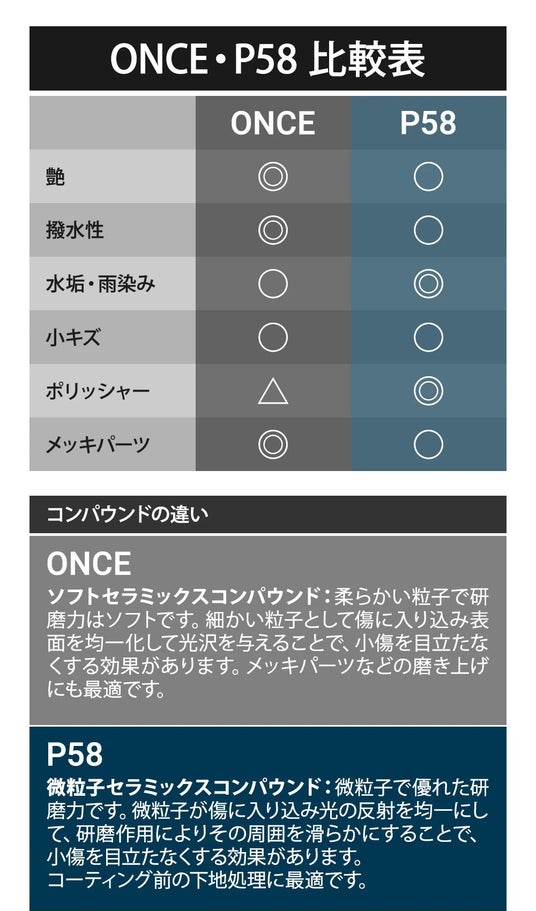 ONCE・P58 比較表

|  | ONCE | P58 |
|---|---|---|
| 艶 | ◎ | ○ |
| 撥水性 | ◎ | ○ |
| 水垢・雨染み | ○ | ◎ |
| 小キズ | ○ | ○ |
| ポリッシャー | △ | ◎ |
| メッキパーツ | ◎ | ○ |

コンパウンドの違い

ONCE
ソフトセラミックスコンパウンド：柔らかい粒子で研磨力はソフトです。細かい粒子として傷に入り込み表面を均一化して光沢を与えることで、小傷を目立たなくする効果があります。メッキパーツなどの磨き上げにも最適です。

P58
微粒子セラミックスコンパウンド：微粒子で優れた研磨力です。微粒子が傷に入り込み光の反射を均一にして、研磨作用によりその周囲を滑らかにすることで、小傷を目立たなくする効果があります。
コーティング前の下地処理に最適です。